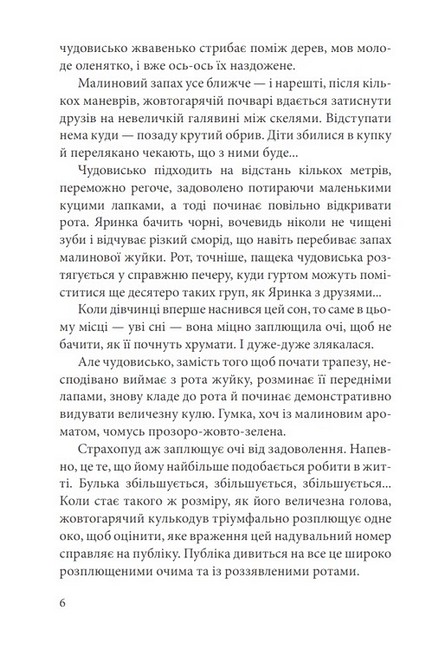 чудовисько жвавенько стрибає поміж дерев, мов молоде оленятко, і вже ось-ось їх наздожене.

Малиновий запах усе ближче — і нарешті, після кількох маневрів, жовтогарячій почварі вдається затиснути друзів на невеличкій галявині між скелями. Відступати нема куди — позаду крутий обрив. Діти збилися в купку й перелякано чекають, що з ними буде...

Чудовисько підходить на відстань кількох метрів, переможно регоче, задоволено потираючи маленькими куцими лапками, а тоді починає повільно відкривати рота. Яринка бачить чорні, вочевидь ніколи не чищені зуби і відчуває різкий сморід, що навіть перебиває запах малинової жуйки. Рот, точніше, пащека чудовиська розтягується у справжню печеру, куди гуртом можуть поміститися ще десятеро таких груп, як Яринка з друзями...

Коли дівчинці вперше наснився цей сон, то саме в цьому місці — уві сні — вона міцно заплющила очі, щоб не бачити, як її почнуть хрумати. І дуже-дуже злякалася.

Але чудовисько, замість того щоб почати трапезу, несподівано виймає з рота жуйку, розминає її передніми лапами, знову кладе до рота й починає демонстративно видувати величезну кулю. Гумка, хоч із малиновим ароматом, чомусь прозоро-жовто-зелена.

Страхопуд аж заплющує очі від задоволення. Напевно, це те, що йому найбільше подобається робити в житті. Булька збільшується, збільшується, збільшується... Коли стає такого ж розміру, як його величезна голова, жовтогарячий кулькодув тріумфально розплющує одне око, щоб оцінити, яке враження цей надувальний номер справляє на публіку. Публіка дивиться на все це широко розплющеними очима та із роззявленими ротами.

6